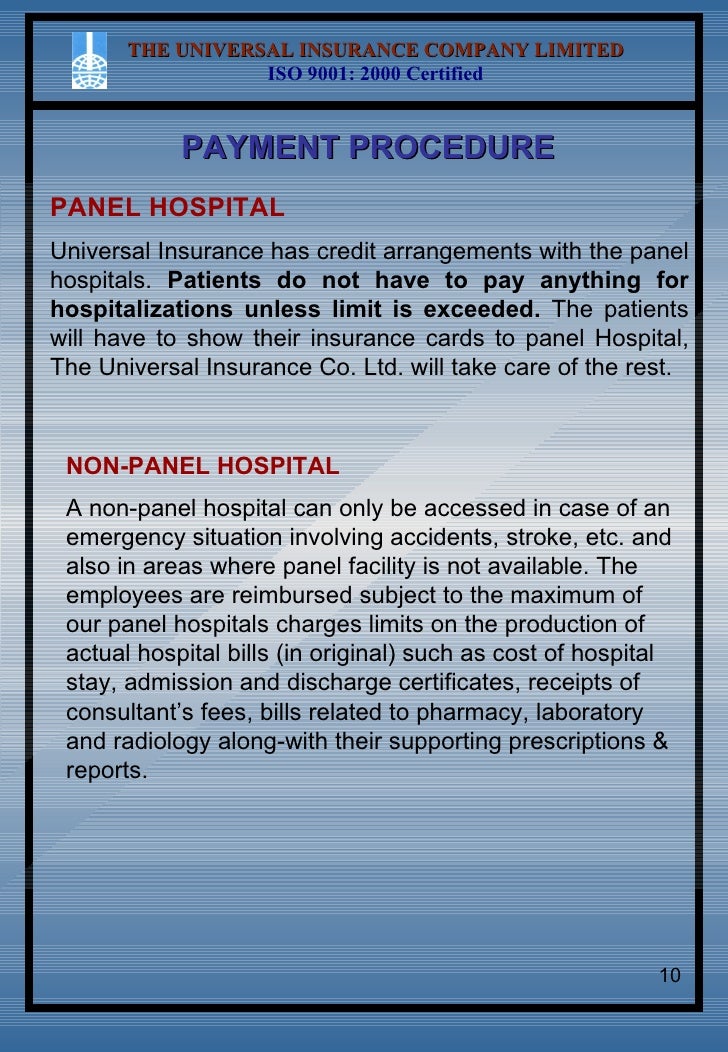 THE UNIVERSAL INSURANCE COMPANY LIMITED
ISO 9001: 2000 Certified

PAYMENT PROCEDURE

PANEL HOSPITAL

Universal Insurance has credit arrangements with the panel hospitals. Patients do not have to pay anything for hospitalizations unless limit is exceeded. The patients will have to show their insurance cards to panel Hospital, The Universal Insurance Co. Ltd. will take care of the rest.

NON-PANEL HOSPITAL

A non-panel hospital can only be accessed in case of an emergency situation involving accidents, stroke, etc. and also in areas where panel facility is not available. The employees are reimbursed subject to the maximum of our panel hospitals charges limits on the production of actual hospital bills (in original) such as cost of hospital stay, admission and discharge certificates, receipts of consultant's fees, bills related to pharmacy, laboratory and radiology along-with their supporting prescriptions & reports.

10